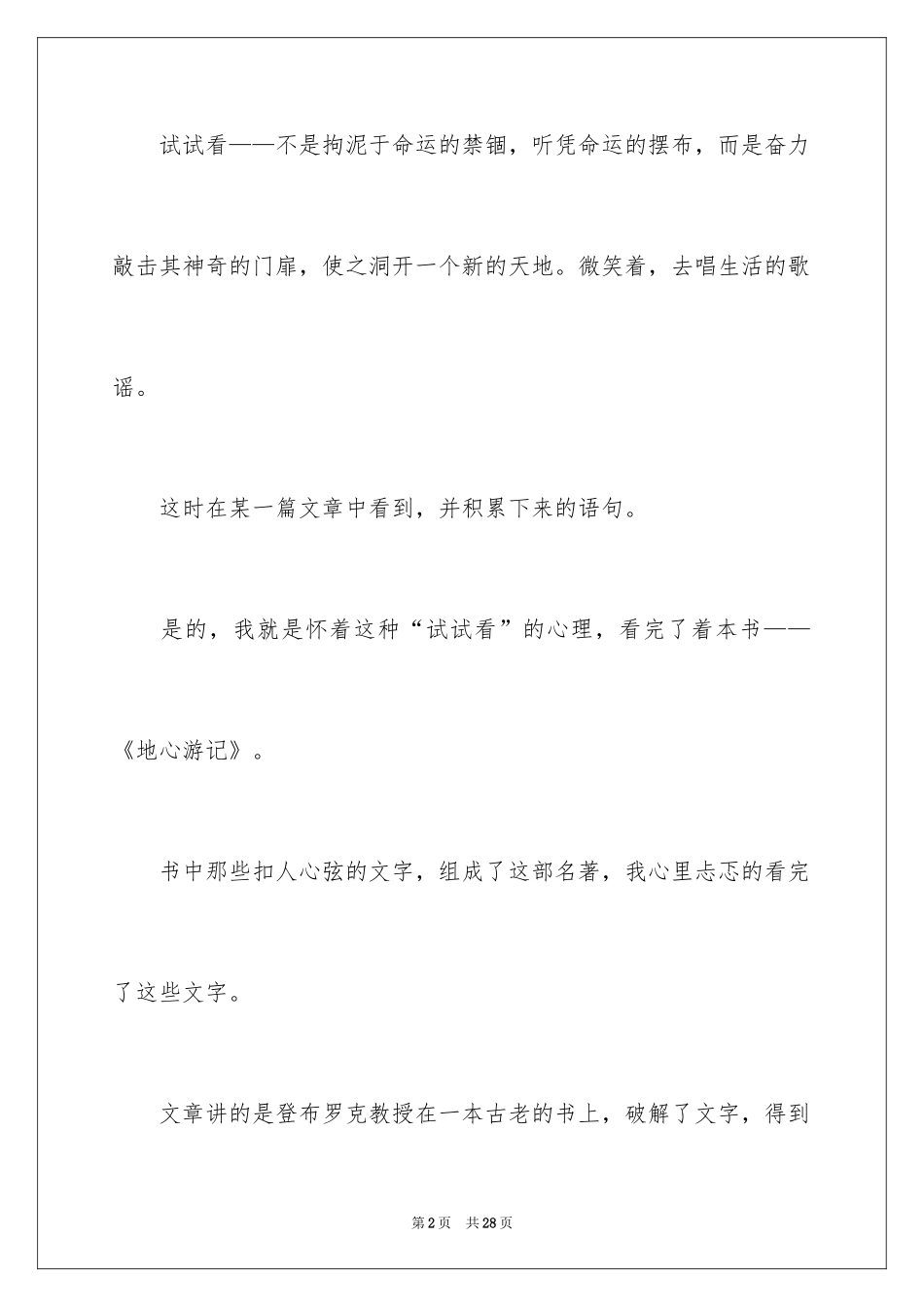 试试看——不是拘泥于命运的禁锢，听凭命运的摆布，而是奋力敲击其神奇的门扉，使之洞开一个新的天地。微笑着，去唱生活的歌谣。

这时在某一篇文章中看到，并积累下来的语句。

是的，我就是怀着这种“试试看”的心理，看完了着本书——《地心游记》。

书中那些扣人心弦的文字，组成了这部名著，我心里忐忑的看完了这些文字。

文章讲的是登布罗克教授在一本古老的书上，破解了文字，得到

第2页 共28页